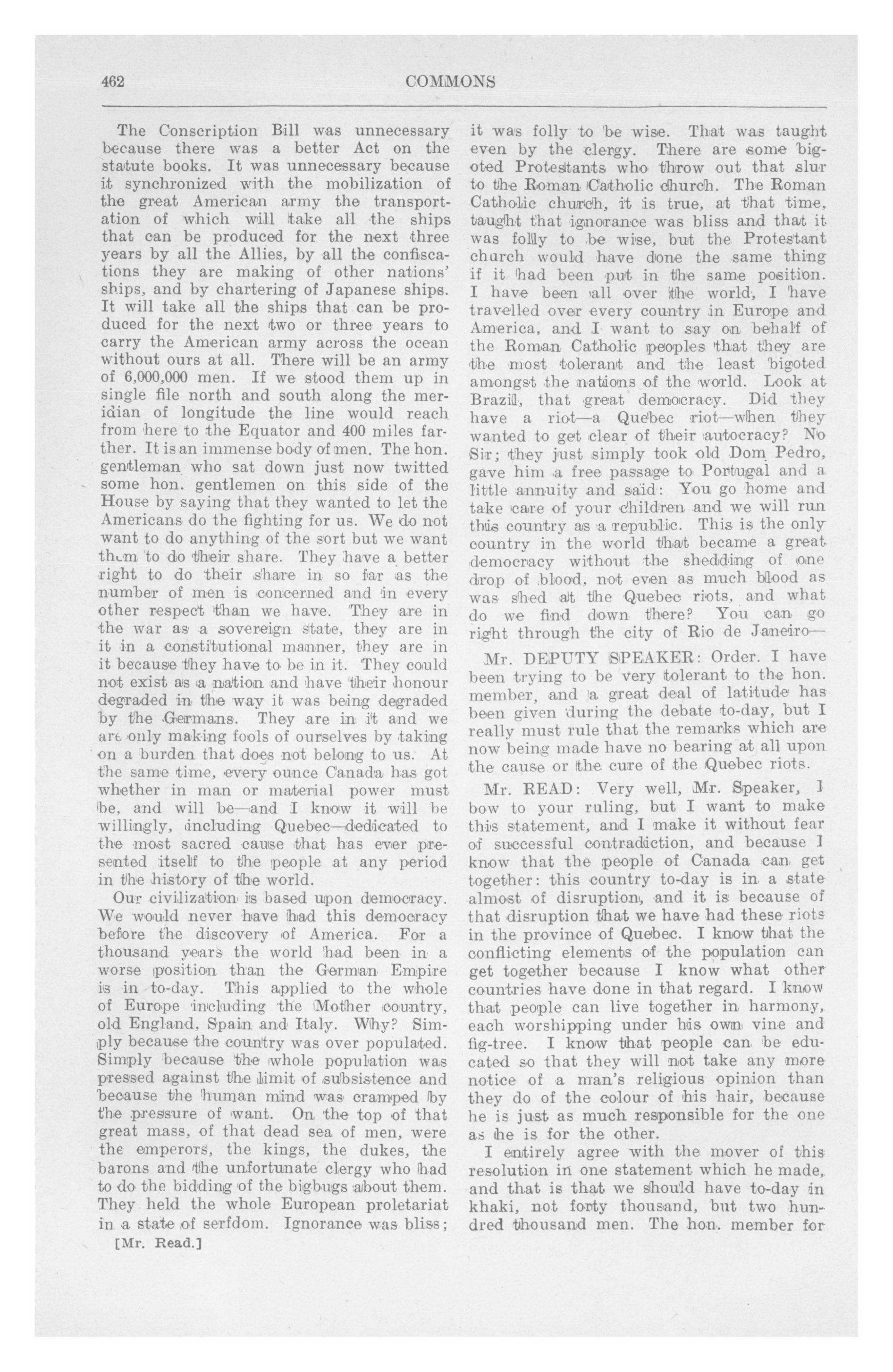 462

COMMONS

The Conscription Bill was unnecessary because there was a better Act on the statute books. It was unnecessary because it synchronized with the mobilization of the great American army the transportation of which will take all the ships that can be produced for the next three years by all the Allies, by all the confiscations they are making of other nations' ships, and by chartering of Japanese ships. It will take all the ships that can be produced for the next two or three years to carry the American army across the ocean without ours at all. There will be an army of 6,000,000 men. If we stood them up in single file north and south along the meridian of longitude the line would reach from here to the Equator and 400 miles farther. It is an immense body of men. The hon. gentleman who sat down just now twitted some hon. gentlemen on this side of the House by saying that they wanted to let the Americans do the fighting for us. We do not want to do anything of the sort but we want them to do their share. They have a better right to do their share in so far as the number of men is concerned and in every other respect than we have. They are in the war as a sovereign state, they are in it in a constitutional manner, they are in it because they have to be in it. They could not exist as a nation and have their honour degraded in the way it was being degraded by the Germans. They are in it and we are only making fools of ourselves by taking on a burden that does not belong to us. At the same time, every ounce Canada has got whether in man or material power must be, and will be—and I know it will be willingly, including Quebec—dedicated to the most sacred cause that has ever presented itself to the people at any period in the history of the world.

Our civilization is based upon democracy. We would never have had this democracy before the discovery of America. For a thousand years the world had been in a worse position than the German Empire is in to-day. This applied to the whole of Europe including the Mother country, old England, Spain and Italy. Why? Simply because the country was over populated. Simply because the whole population was pressed against the limit of subsistence and because the human mind was cramped by the pressure of want. On the top of that great mass, of that dead sea of men, were the emperors, the kings, the dukes, the barons and the unfortunate clergy who had to do the bidding of the bigbugs about them. They held the whole European proletariat in a state of serfdom. Ignorance was bliss;

[Mr. Read.]

it was folly to be wise. That was taught even by the clergy. There are some bigoted Protestants who throw out that slur to the Roman Catholic church. The Roman Catholic church, it is true, at that time, taught that ignorance was bliss and that it was folly to be wise, but the Protestant church would have done the same thing if it had been put in the same position. I have been all over the world, I have travelled over every country in Europe and America, and I want to say on behalf of the Roman Catholic peoples that they are the most tolerant and the least bigoted amongst the nations of the world. Look at Brazil, that great democracy. Did they have a riot—a Quebec riot—when they wanted to get clear of their autocracy? No Sir; they just simply took old Dom Pedro, gave him a free passage to Portugal and a little annuity and said: You go home and take care of your children and we will run this country as a republic. This is the only country in the world that became a great democracy without the shedding of one drop of blood, not even as much blood as was shed at the Quebec riots, and what do we find down there? You can go right through the city of Rio de Janeiro—

Mr. DEPUTY SPEAKER: Order. I have been trying to be very tolerant to the hon. member, and a great deal of latitude has been given during the debate to-day, but I really must rule that the remarks which are now being made have no bearing at all upon the cause or the cure of the Quebec riots.

Mr. READ: Very well, Mr. Speaker, I bow to your ruling, but I want to make this statement, and I make it without fear of successful contradiction, and because I know that the people of Canada can get together: this country to-day is in a state almost of disruption, and it is because of that disruption that we have had these riots in the province of Quebec. I know that the conflicting elements of the population can get together because I know what other countries have done in that regard. I know that people can live together in harmony, each worshipping under his own vine and fig-tree. I know that people can be educated so that they will not take any more notice of a man's religious opinion than they do of the colour of his hair, because he is just as much responsible for the one as he is for the other.

I entirely agree with the mover of this resolution in one statement which he made, and that is that we should have to-day in khaki, not forty thousand, but two hundred thousand men. The hon. member for